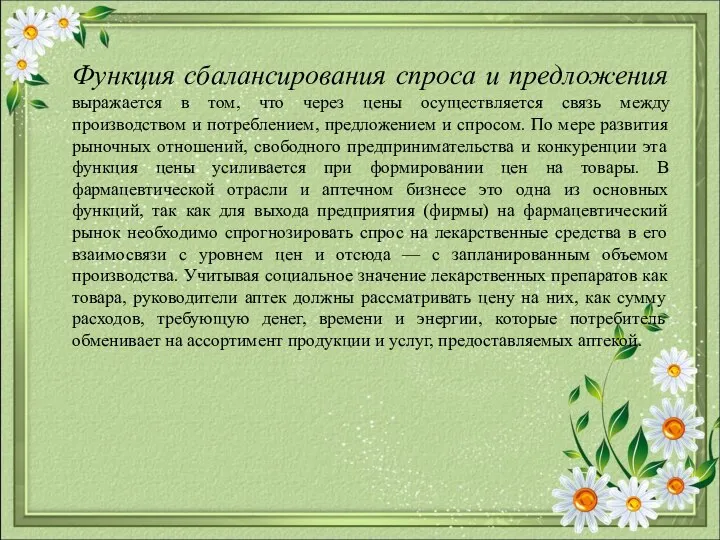 Функция сбалансирования спроса и предложения выражается в том, что через цены осуществляется связь между производством и потреблением, предложением и спросом. По мере развития рыночных отношений, свободного предпринимательства и конкуренции эта функция цены усиливается при формировании цен на товары. В фармацевтической отрасли и аптечном бизнесе это одна из основных функций, так как для выхода предприятия (фирмы) на фармацевтический рынок необходимо спрогнозировать спрос на лекарственные средства в его взаимосвязи с уровнем цен и отсюда — с запланированным объемом производства. Учитывая социальное значение лекарственных препаратов как товара, руководители аптек должны рассматривать цену на них, как сумму расходов, требующую денег, времени и энергии, которые потребитель обменивает на ассортимент продукции и услуг, предоставляемых аптекой.